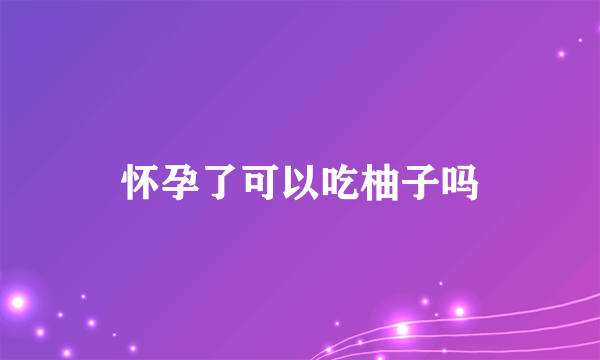 怀孕了可以吃柚子吗